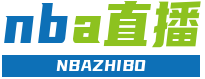 nba直播

NBAZHIBO